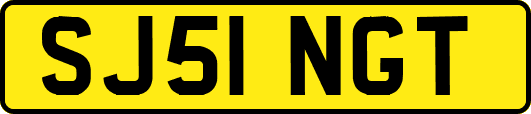 SJ51 NGT